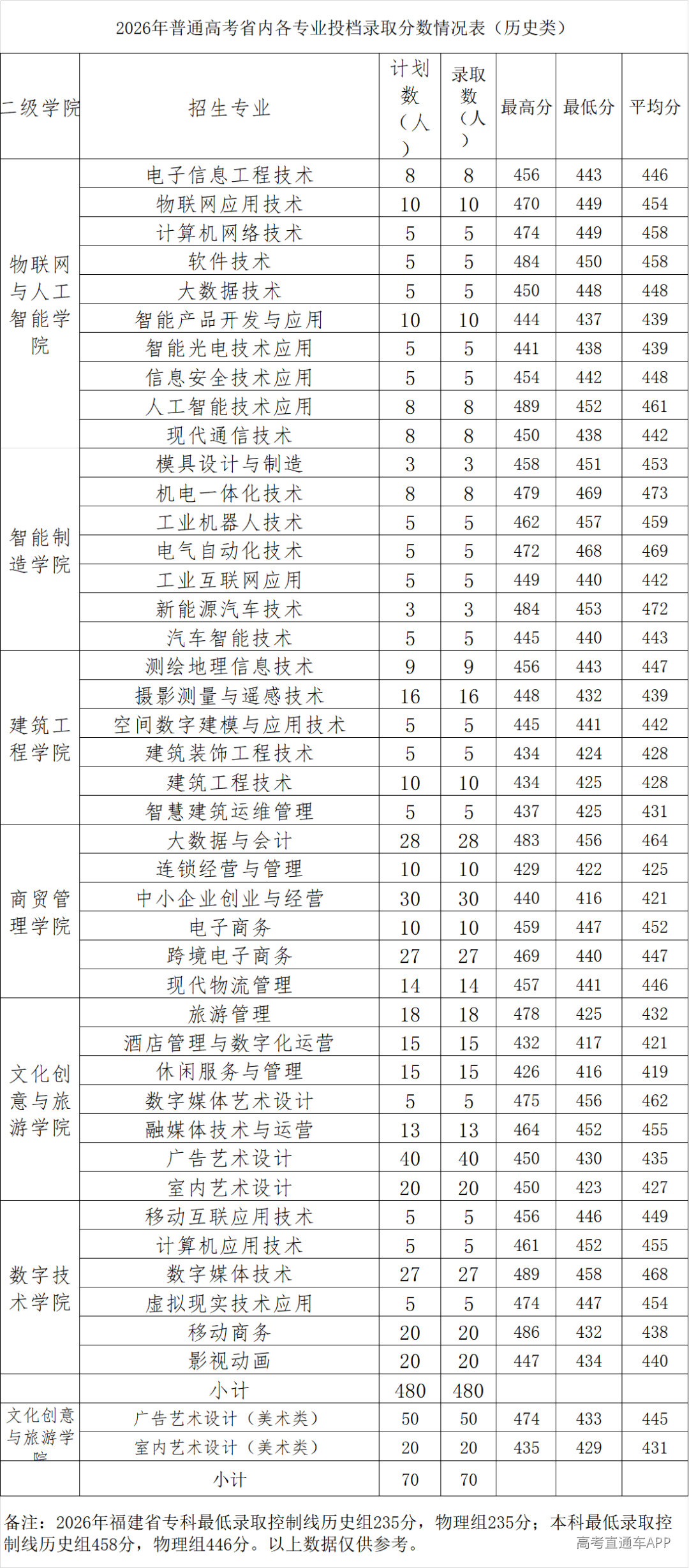 2026年普通高考省内各专业投档录取分数情况表（历史类）

| 二级学院 | 招生专业 | 计划数（人） | 录取数（人） | 最高分 | 最低分 | 平均分 |
|---|---|---|---|---|---|---|
| 物联网与人工智能学院 | 电子信息工程技术 | 8 | 8 | 456 | 443 | 446 |
| | 物联网应用技术 | 10 | 10 | 470 | 449 | 454 |
| | 计算机网络技术 | 5 | 5 | 474 | 449 | 458 |
| | 软件技术 | 5 | 5 | 484 | 450 | 458 |
| | 大数据技术 | 5 | 5 | 450 | 448 | 448 |
| | 智能产品开发与应用 | 10 | 10 | 444 | 437 | 439 |
| | 智能光电技术应用 | 5 | 5 | 441 | 438 | 439 |
| | 信息安全技术应用 | 5 | 5 | 454 | 442 | 448 |
| | 人工智能技术应用 | 8 | 8 | 489 | 452 | 461 |
| | 现代通信技术 | 8 | 8 | 450 | 438 | 442 |
| 智能制造学院 | 模具设计与制造 | 3 | 3 | 458 | 451 | 453 |
| | 机电一体化技术 | 8 | 8 | 479 | 469 | 473 |
| | 工业机器人技术 | 5 | 5 | 462 | 457 | 459 |
| | 电气自动化技术 | 5 | 5 | 472 | 468 | 469 |
| | 工业互联网应用 | 5 | 5 | 449 | 440 | 442 |
| | 新能源汽车技术 | 3 | 3 | 484 | 453 | 472 |
| | 汽车智能技术 | 5 | 5 | 445 | 440 | 443 |
| 建筑工程学院 | 测绘地理信息技术 | 9 | 9 | 456 | 443 | 447 |
| | 摄影测量与遥感技术 | 16 | 16 | 448 | 432 | 439 |
| | 空间数字建模与应用技术 | 5 | 5 | 445 | 441 | 442 |
| | 建筑装饰工程技术 | 5 | 5 | 434 | 424 | 428 |
| | 建筑工程技术 | 10 | 10 | 434 | 425 | 428 |
| | 智慧建筑运维管理 | 5 | 5 | 437 | 425 | 431 |
| 商贸管理学院 | 大数据与会计 | 28 | 28 | 483 | 456 | 464 |
| | 连锁经营与管理 | 10 | 10 | 429 | 422 | 425 |
| | 中小企业创业与经营 | 30 | 30 | 440 | 416 | 421 |
| | 电子商务 | 10 | 10 | 459 | 447 | 452 |
| | 跨境电子商务 | 27 | 27 | 469 | 440 | 447 |
| | 现代物流管理 | 14 | 14 | 457 | 441 | 446 |
| 文化创意与旅游学院 | 旅游管理 | 18 | 18 | 478 | 425 | 432 |
| | 酒店管理与数字化运营 | 15 | 15 | 432 | 417 | 421 |
| | 休闲服务与管理 | 15 | 15 | 426 | 416 | 419 |
| | 数字媒体艺术设计 | 5 | 5 | 475 | 456 | 462 |
| | 融媒体技术与运营 | 13 | 13 | 464 | 452 | 455 |
| | 广告艺术设计 | 40 | 40 | 450 | 430 | 435 |
| | 室内艺术设计 | 20 | 20 | 450 | 423 | 427 |
| 数字技术学院 | 移动互联应用技术 | 5 | 5 | 456 | 446 | 449 |
| | 计算机应用技术 | 5 | 5 | 461 | 452 | 455 |
| | 数字媒体技术 | 27 | 27 | 489 | 458 | 468 |
| | 虚拟现实技术应用 | 5 | 5 | 474 | 447 | 454 |
| | 移动商务 | 20 | 20 | 486 | 432 | 438 |
| | 影视动画 | 20 | 20 | 447 | 434 | 440 |
| | 小计 | 480 | 480 | | | |
| 文化创意与旅游学院 | 广告艺术设计（美术类） | 50 | 50 | 474 | 433 | 445 |
| | 室内艺术设计（美术类） | 20 | 20 | 435 | 429 | 431 |
| | 小计 | 70 | 70 | | | |

备注：2026年福建省专科最低录取控制线历史组235分，物理组235分；本科最低录取控制线历史组458分，物理组446分。以上数据仅供参考。

高考直通车APP